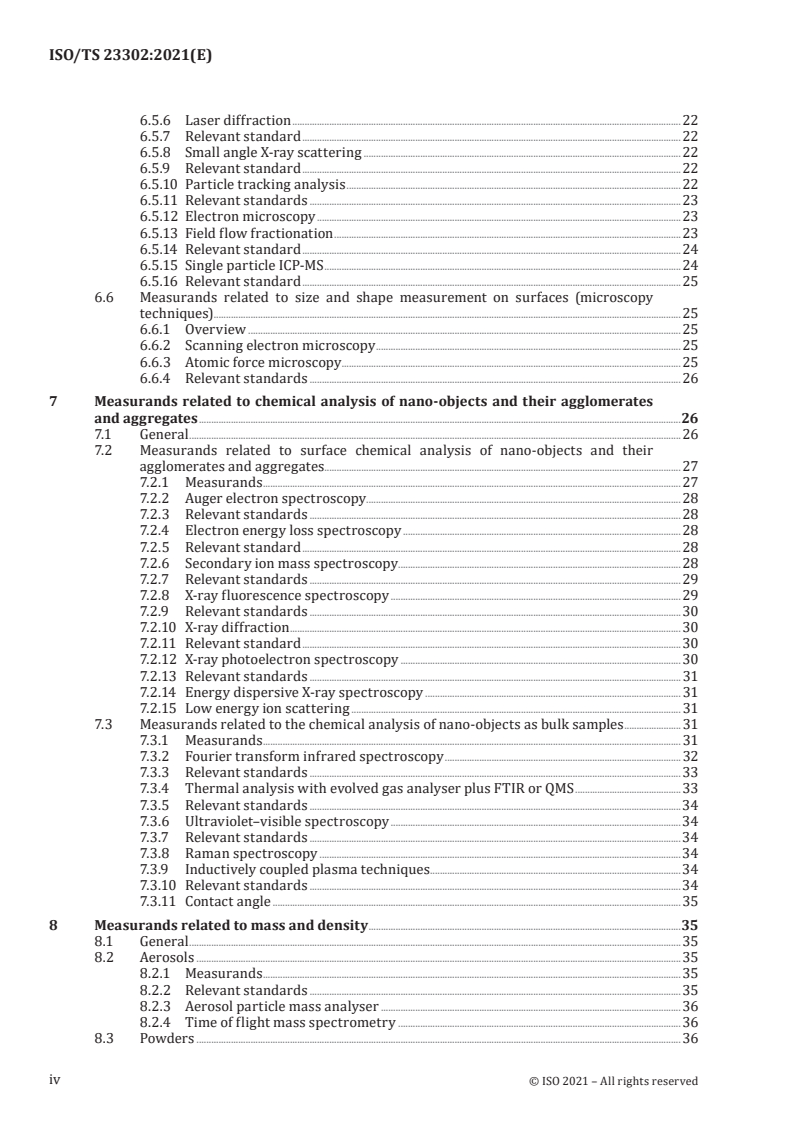 ISO/TS 23302:2021(E)

6.5.6 Laser diffraction 22
6.5.7 Relevant standard 22
6.5.8 Small angle X-ray scattering 22
6.5.9 Relevant standard 22
6.5.10 Particle tracking analysis 22
6.5.11 Relevant standards 23
6.5.12 Electron microscopy 23
6.5.13 Field flow fractionation 23
6.5.14 Relevant standard 24
6.5.15 Single particle ICP-MS 24
6.5.16 Relevant standard 25
6.6 Measurands related to size and shape measurement on surfaces (microscopy techniques) 25
6.6.1 Overview 25
6.6.2 Scanning electron microscopy 25
6.6.3 Atomic force microscopy 25
6.6.4 Relevant standards 26

7 Measurands related to chemical analysis of nano-objects and their agglomerates and aggregates 26
7.1 General 26
7.2 Measurands related to surface chemical analysis of nano-objects and their agglomerates and aggregates 27
7.2.1 Measurands 27
7.2.2 Auger electron spectroscopy 28
7.2.3 Relevant standards 28
7.2.4 Electron energy loss spectroscopy 28
7.2.5 Relevant standard 28
7.2.6 Secondary ion mass spectroscopy 28
7.2.7 Relevant standards 29
7.2.8 X-ray fluorescence spectroscopy 29
7.2.9 Relevant standards 30
7.2.10 X-ray diffraction 30
7.2.11 Relevant standard 30
7.2.12 X-ray photoelectron spectroscopy 30
7.2.13 Relevant standards 31
7.2.14 Energy dispersive X-ray spectroscopy 31
7.2.15 Low energy ion scattering 31
7.3 Measurands related to the chemical analysis of nano-objects as bulk samples 31
7.3.1 Measurands 31
7.3.2 Fourier transform infrared spectroscopy 32
7.3.3 Relevant standards 33
7.3.4 Thermal analysis with evolved gas analyser plus FTIR or QMS 33
7.3.5 Relevant standards 34
7.3.6 Ultraviolet–visible spectroscopy 34
7.3.7 Relevant standards 34
7.3.8 Raman spectroscopy 34
7.3.9 Inductively coupled plasma techniques 34
7.3.10 Relevant standards 34
7.3.11 Contact angle 35

8 Measurands related to mass and density 35
8.1 General 35
8.2 Aerosols 35
8.2.1 Measurands 35
8.2.2 Relevant standards 35
8.2.3 Aerosol particle mass analyser 36
8.2.4 Time of flight mass spectrometry 36
8.3 Powders 36

iv © ISO 2021 – All rights reserved